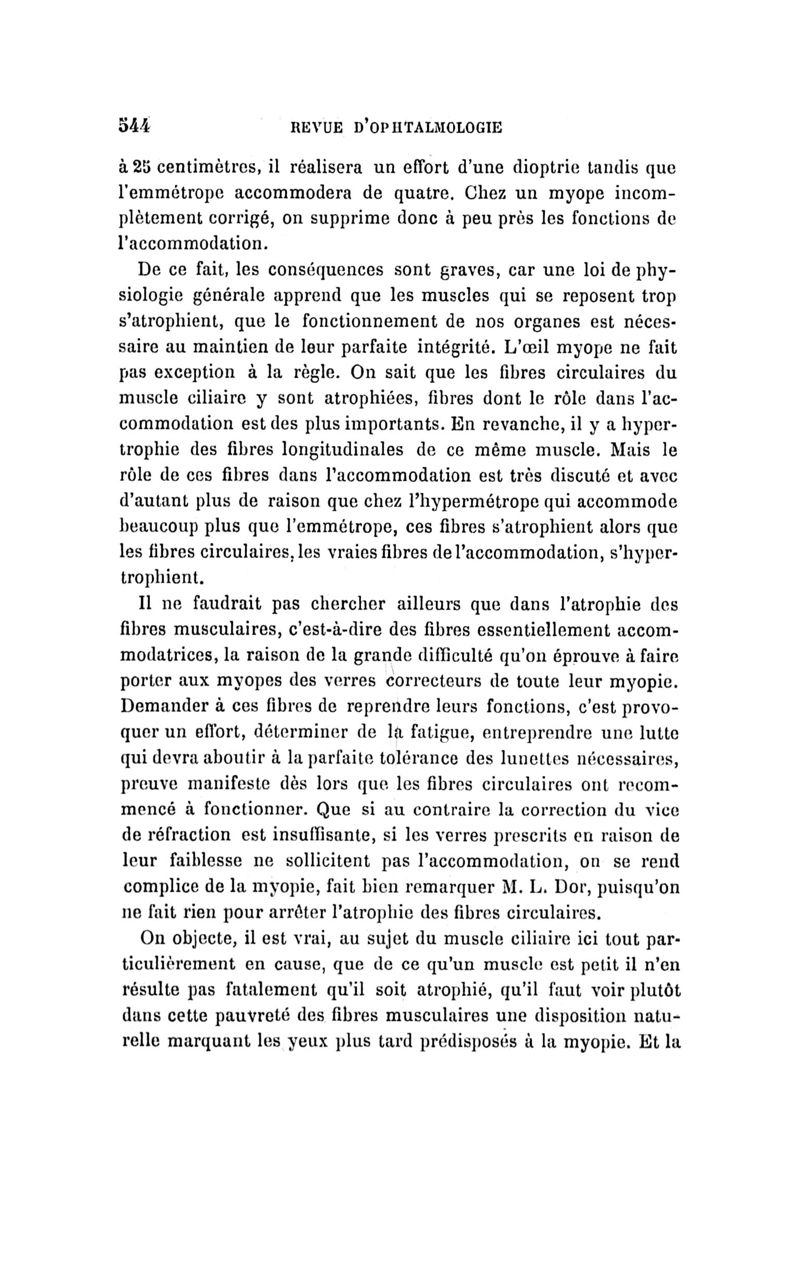 544 REVUE D'OPHTALMOLOGIE

à 25 centimètres, il réalisera un effort d'une dioptrie tandis que l'emmétrope accommodera de quatre. Chez un myope incomplètement corrigé, on supprime donc à peu près les fonctions de l'accommodation.

De ce fait, les conséquences sont graves, car une loi de physiologie générale apprend que les muscles qui se reposent trop s'atrophient, que le fonctionnement de nos organes est nécessaire au maintien de leur parfaite intégrité. L'œil myope ne fait pas exception à la règle. On sait que les fibres circulaires du muscle ciliaire y sont atrophiées, fibres dont le rôle dans l'accommodation est des plus importants. En revanche, il y a hypertrophie des fibres longitudinales de ce même muscle. Mais le rôle de ces fibres dans l'accommodation est très discuté et avec d'autant plus de raison que chez l'hypermétrope qui accommode beaucoup plus que l'emmétrope, ces fibres s'atrophient alors que les fibres circulaires, les vraies fibres de l'accommodation, s'hypertrophient.

Il ne faudrait pas chercher ailleurs que dans l'atrophie des fibres musculaires, c'est-à-dire des fibres essentiellement accommodatrices, la raison de la grande difficulté qu'on éprouve à faire porter aux myopes des verres correcteurs de toute leur myopie. Demander à ces fibres de reprendre leurs fonctions, c'est provoquer un effort, déterminer de la fatigue, entreprendre une lutte qui devra aboutir à la parfaite tolérance des lunettes nécessaires, preuve manifeste dès lors que les fibres circulaires ont recommencé à fonctionner. Que si au contraire la correction du vice de réfraction est insuffisante, si les verres prescrits en raison de leur faiblesse ne sollicitent pas l'accommodation, on se rend complice de la myopie, fait bien remarquer M. L. Dor, puisqu'on ne fait rien pour arrêter l'atrophie des fibres circulaires.

On objecte, il est vrai, au sujet du muscle ciliaire ici tout particulièrement en cause, que de ce qu'un muscle est petit il n'en résulte pas fatalement qu'il soit atrophié, qu'il faut voir plutôt dans cette pauvreté des fibres musculaires une disposition naturelle marquant les yeux plus tard prédisposés à la myopie. Et la